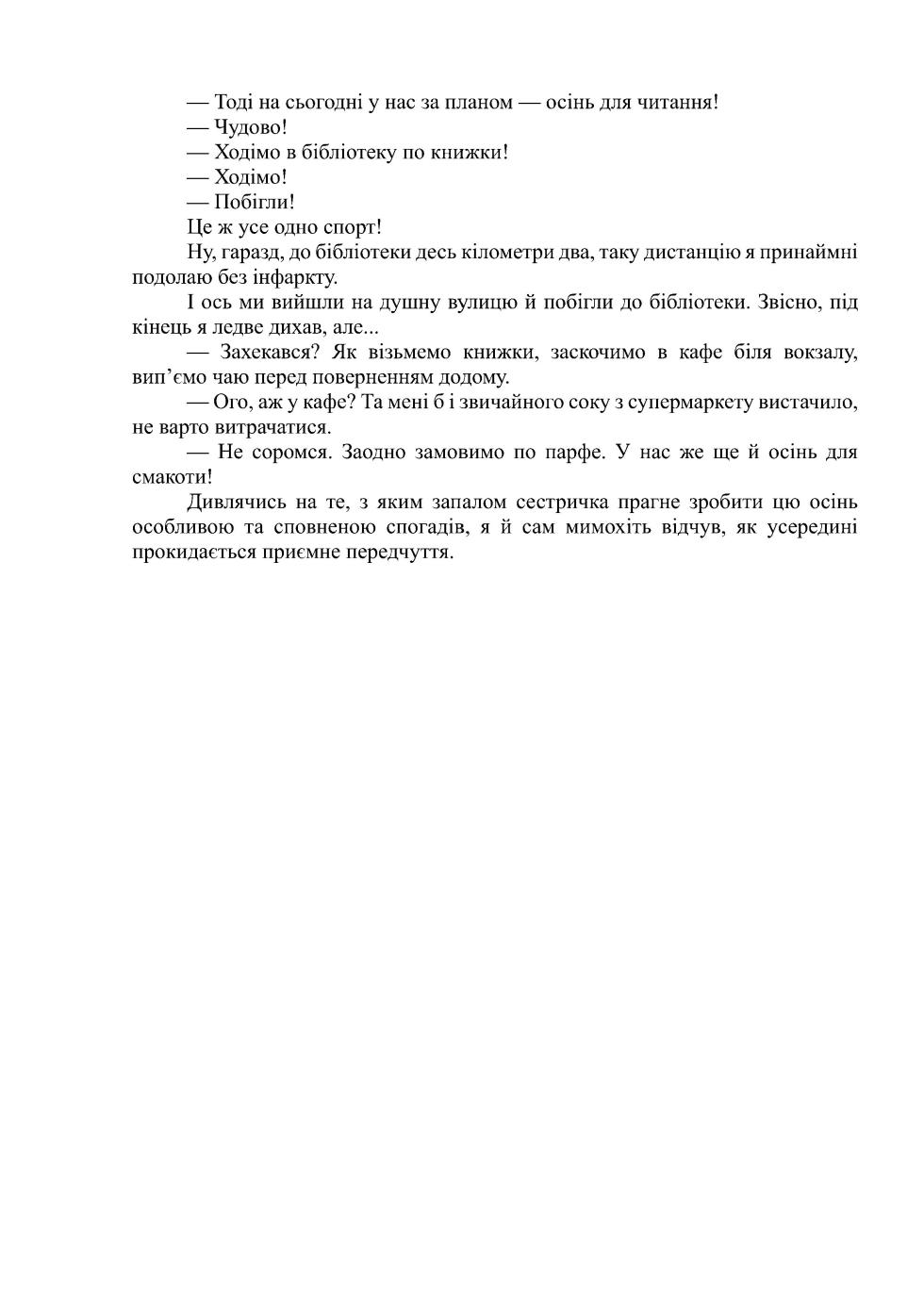 — Тоді на сьогодні у нас за планом — осінь для читання!

— Чудово!

— Ходімо в бібліотеку по книжки!

— Ходімо!

— Побігли!

Це ж усе одно спорт!

Ну, гаразд, до бібліотеки десь кілометри два, таку дистанцію я принаймні подолаю без інфаркту.

І ось ми вийшли на душну вулицю й побігли до бібліотеки. Звісно, під кінець я ледве дихав, але...

— Захекався? Як візьмемо книжки, заскочимо в кафе біля вокзалу, вип'ємо чаю перед поверненням додому.

— Ого, аж у кафе? Та мені б і звичайного соку з супермаркету вистачило, не варто витрачатися.

— Не соромся. Заодно замовимо по парфе. У нас же ще й осінь для смакоти!

Дивлячись на те, з яким запалом сестричка прагне зробити цю осінь особливою та сповненою спогадів, я й сам мимохіть відчув, як усередині прокидається приємне передчуття.